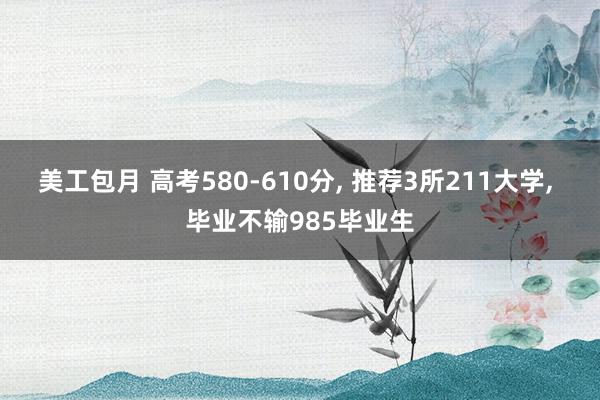 美工包月 高考580-610分, 推荐3所211大学, 毕业不输985毕业生